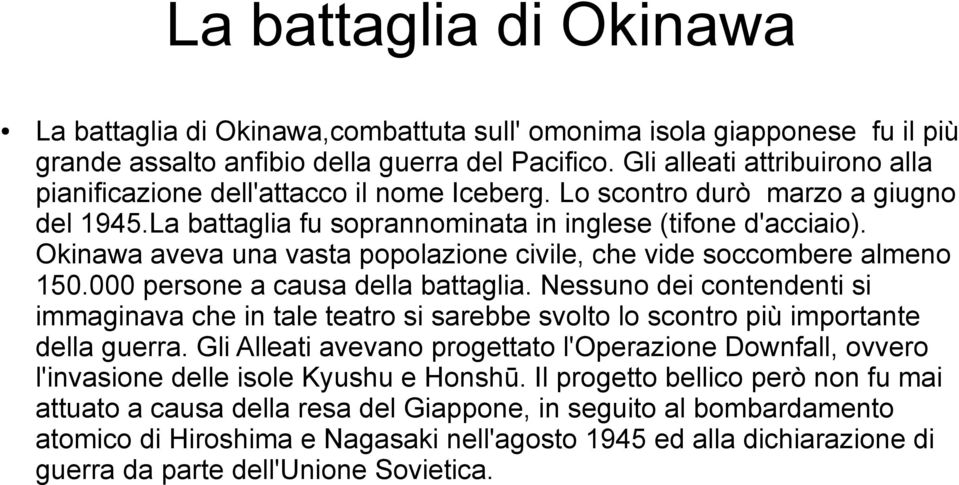 La battaglia di Okinawa

• La battaglia di Okinawa,combattuta sull' omonima isola giapponese fu il più grande assalto anfibio della guerra del Pacifico. Gli alleati attribuirono alla pianificazione dell'attacco il nome Iceberg. Lo scontro durò marzo a giugno del 1945.La battaglia fu soprannominata in inglese (tifone d'acciaio). Okinawa aveva una vasta popolazione civile, che vide soccombere almeno 150.000 persone a causa della battaglia. Nessuno dei contendenti si immaginava che in tale teatro si sarebbe svolto lo scontro più importante della guerra. Gli Alleati avevano progettato l'Operazione Downfall, ovvero l'invasione delle isole Kyushu e Honshū. Il progetto bellico però non fu mai attuato a causa della resa del Giappone, in seguito al bombardamento atomico di Hiroshima e Nagasaki nell'agosto 1945 ed alla dichiarazione di guerra da parte dell'Unione Sovietica.